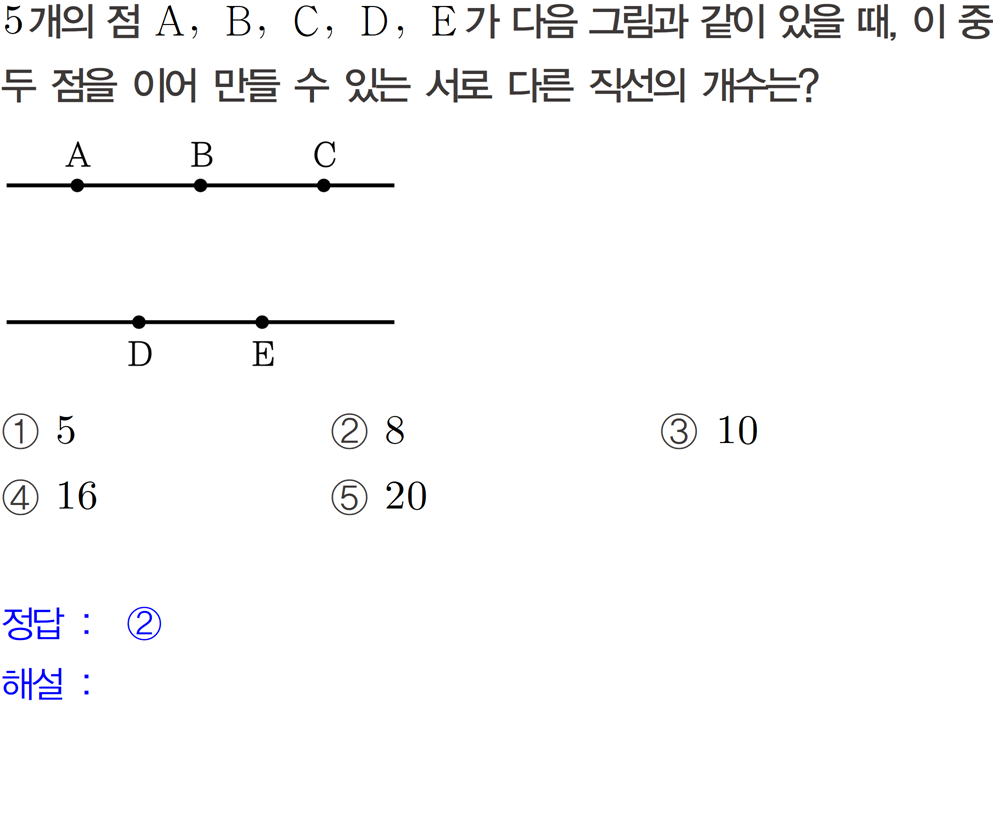 5개의 점 A, B, C, D, E가 다음 그림과 같이 있을 때, 이 중 두 점을 이어 만들 수 있는 서로 다른 직선의 개수는?

A B C

D E

① 5 ② 8 ③ 10
④ 16 ⑤ 20

정답 : ②
해설 :